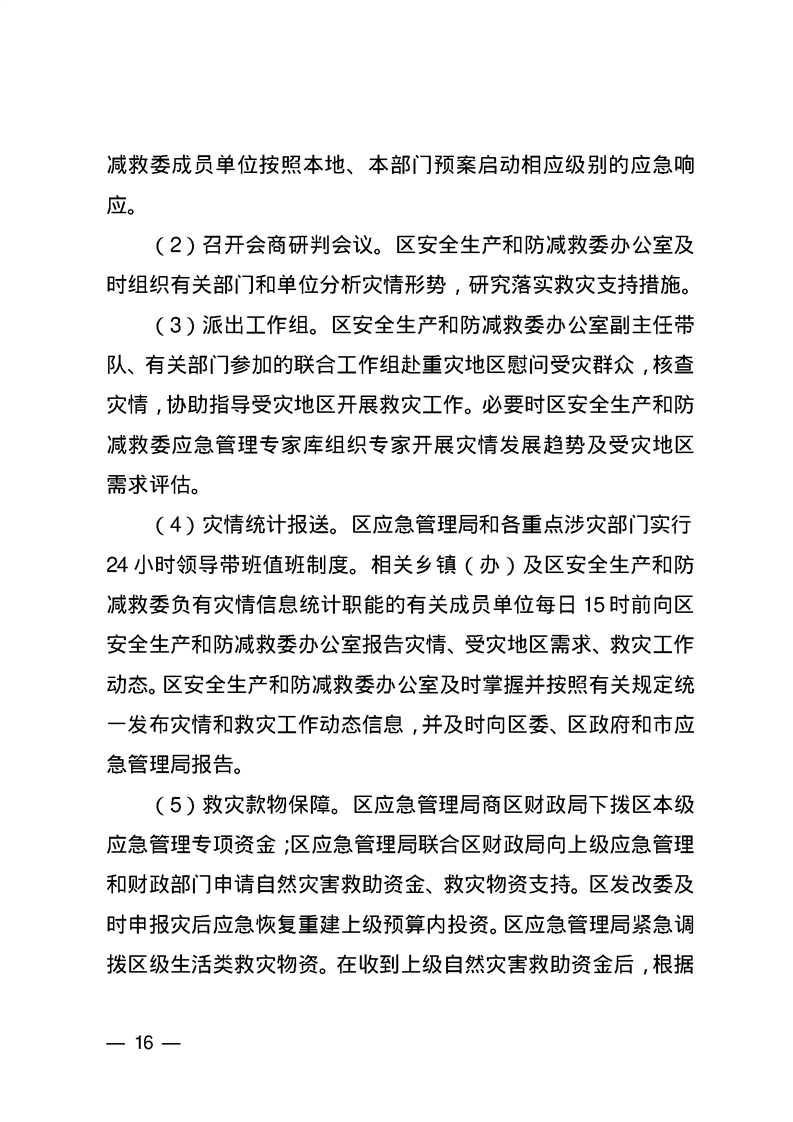 减救委成员单位按照本地、本部门预案启动相应级别的应急响应。

（2）召开会商研判会议。区安全生产和防减救委办公室及时组织有关部门和单位分析灾情形势，研究落实救灾支持措施。

（3）派出工作组。区安全生产和防减救委办公室副主任带队、有关部门参加的联合工作组赴重灾地区慰问受灾群众，核查灾情，协助指导受灾地区开展救灾工作。必要时区安全生产和防减救委应急管理专家库组织专家开展灾情发展趋势及受灾地区需求评估。

（4）灾情统计报送。区应急管理局和各重点涉灾部门实行24小时领导带班值班制度。相关乡镇（办）及区安全生产和防减救委负有灾情信息统计职能的有关成员单位每日15时前向区安全生产和防减救委办公室报告灾情、受灾地区需求、救灾工作动态。区安全生产和防减救委办公室及时掌握并按照有关规定统一发布灾情和救灾工作动态信息，并及时向区委、区政府和市应急管理局报告。

（5）救灾款物保障。区应急管理局商区财政局下拨区本级应急管理专项资金；区应急管理局联合区财政局向上级应急管理和财政部门申请自然灾害救助资金、救灾物资支持。区发改委及时申报灾后应急恢复重建上级预算内投资。区应急管理局紧急调拨区级生活类救灾物资。在收到上级自然灾害救助资金后，根据

— 16 —